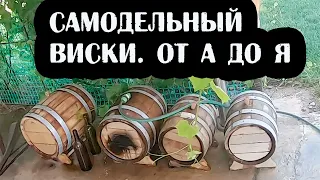 САМОДЕЛЬНЫЙ ВИСКИ. ОТ А ДО Я